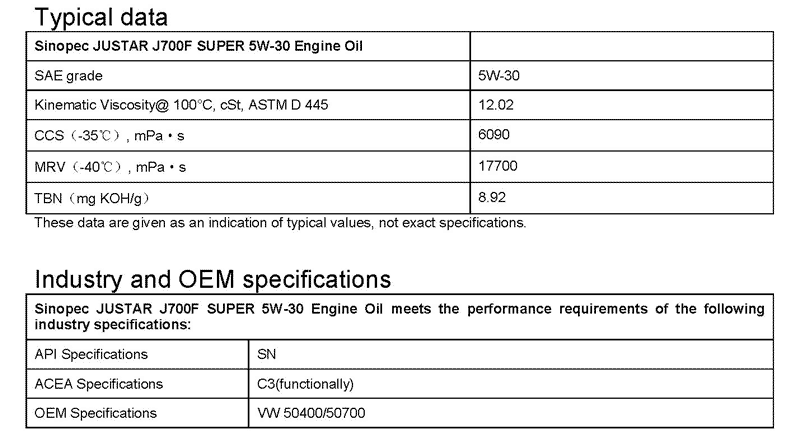 Typical data

| Sinopec JUSTAR J700F SUPER 5W-30 Engine Oil | |
|---|---|
| SAE grade | 5W-30 |
| Kinematic Viscosity@ 100°C, cSt, ASTM D 445 | 12.02 |
| CCS（-35℃）, mPa • s | 6090 |
| MRV（-40℃）, mPa • s | 17700 |
| TBN（mg KOH/g） | 8.92 |

These data are given as an indication of typical values, not exact specifications.

Industry and OEM specifications

| Sinopec JUSTAR J700F SUPER 5W-30 Engine Oil meets the performance requirements of the following industry specifications: | |
|---|---|
| API Specifications | SN |
| ACEA Specifications | C3(functionally) |
| OEM Specifications | VW 50400/50700 |